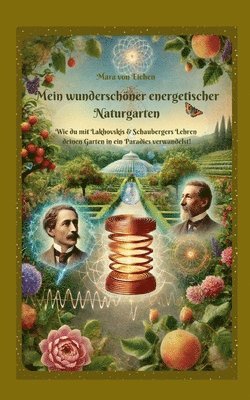 Mara von Eichen

Mein wunderschöner energetischer Naturgarten

Wie du mit Lakhovskis & Schaubergers Lehren deinen Garten in ein Paradies verwandelst!